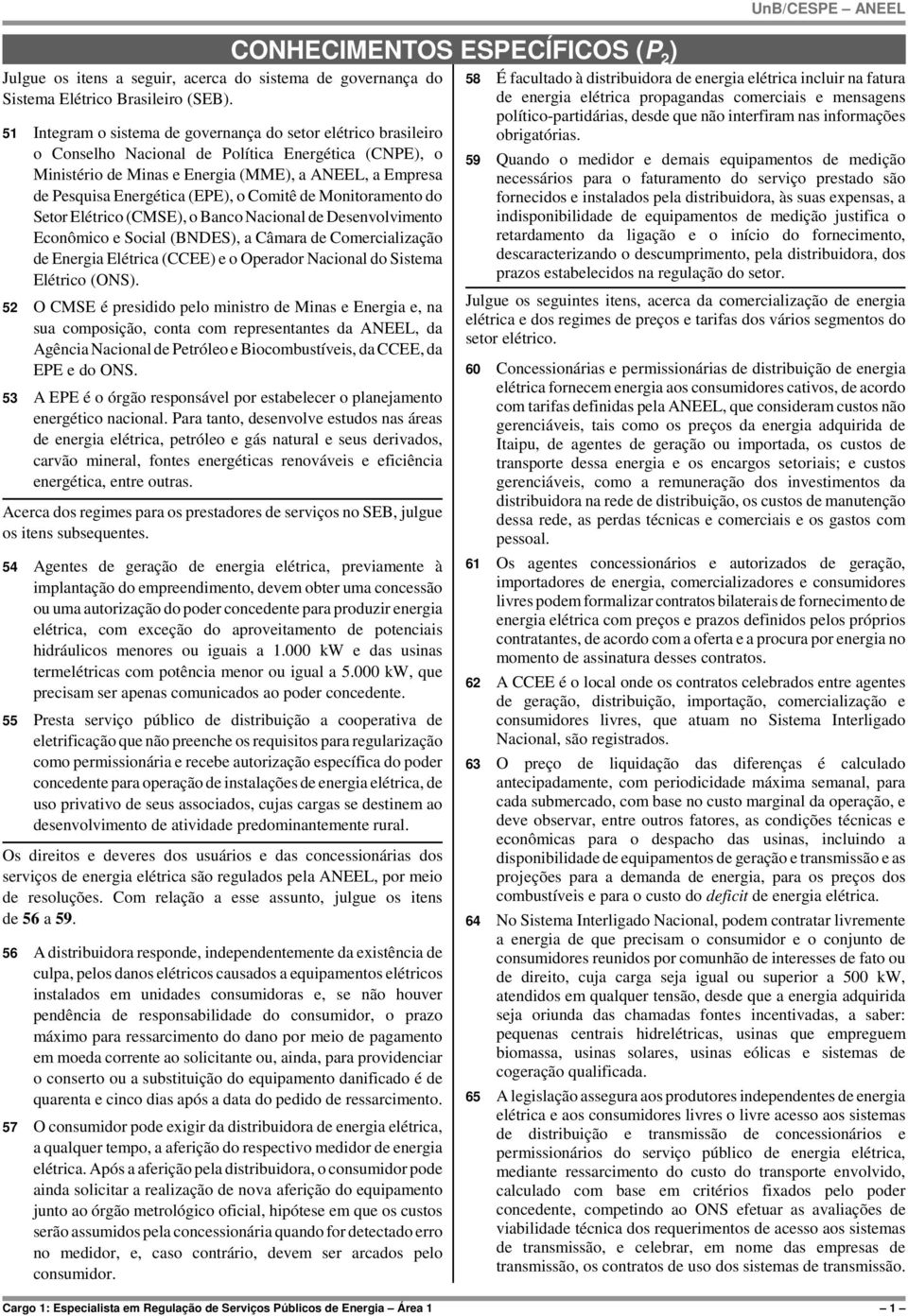 UnB/CESPE – ANEEL

CONHECIMENTOS ESPECÍFICOS ($P_2$)

Julgue os itens a seguir, acerca do sistema de governança do Sistema Elétrico Brasileiro (SEB).

51 Integram o sistema de governança do setor elétrico brasileiro o Conselho Nacional de Política Energética (CNPE), o Ministério de Minas e Energia (MME), a ANEEL, a Empresa de Pesquisa Energética (EPE), o Comitê de Monitoramento do Setor Elétrico (CMSE), o Banco Nacional de Desenvolvimento Econômico e Social (BNDES), a Câmara de Comercialização de Energia Elétrica (CCEE) e o Operador Nacional do Sistema Elétrico (ONS).

52 O CMSE é presidido pelo ministro de Minas e Energia e, na sua composição, conta com representantes da ANEEL, da Agência Nacional de Petróleo e Biocombustíveis, da CCEE, da EPE e do ONS.

53 A EPE é o órgão responsável por estabelecer o planejamento energético nacional. Para tanto, desenvolve estudos nas áreas de energia elétrica, petróleo e gás natural e seus derivados, carvão mineral, fontes energéticas renováveis e eficiência energética, entre outras.

Acerca dos regimes para os prestadores de serviços no SEB, julgue os itens subsequentes.

54 Agentes de geração de energia elétrica, previamente à implantação do empreendimento, devem obter uma concessão ou uma autorização do poder concedente para produzir energia elétrica, com exceção do aproveitamento de potenciais hidráulicos menores ou iguais a 1.000 kW e das usinas termelétricas com potência menor ou igual a 5.000 kW, que precisam ser apenas comunicados ao poder concedente.

55 Presta serviço público de distribuição a cooperativa de eletrificação que não preenche os requisitos para regularização como permissionária e recebe autorização específica do poder concedente para operação de instalações de energia elétrica, de uso privativo de seus associados, cujas cargas se destinem ao desenvolvimento de atividade predominantemente rural.

Os direitos e deveres dos usuários e das concessionárias dos serviços de energia elétrica são regulados pela ANEEL, por meio de resoluções. Com relação a esse assunto, julgue os itens de 56 a 59.

56 A distribuidora responde, independentemente da existência de culpa, pelos danos elétricos causados a equipamentos elétricos instalados em unidades consumidoras e, se não houver pendência de responsabilidade do consumidor, o prazo máximo para ressarcimento do dano por meio de pagamento em moeda corrente ao solicitante ou, ainda, para providenciar o conserto ou a substituição do equipamento danificado é de quarenta e cinco dias após a data do pedido de ressarcimento.

57 O consumidor pode exigir da distribuidora de energia elétrica, a qualquer tempo, a aferição do respectivo medidor de energia elétrica. Após a aferição pela distribuidora, o consumidor pode ainda solicitar a realização de nova aferição do equipamento junto ao órgão metrológico oficial, hipótese em que os custos serão assumidos pela concessionária quando for detectado erro no medidor, e, caso contrário, devem ser arcados pelo consumidor.

58 É facultado à distribuidora de energia elétrica incluir na fatura de energia elétrica propagandas comerciais e mensagens político-partidárias, desde que não interfiram nas informações obrigatórias.

59 Quando o medidor e demais equipamentos de medição necessários para o faturamento do serviço prestado são fornecidos e instalados pela distribuidora, às suas expensas, a indisponibilidade de equipamentos de medição justifica o retardamento da ligação e o início do fornecimento, descaracterizando o descumprimento, pela distribuidora, dos prazos estabelecidos na regulação do setor.

Julgue os seguintes itens, acerca da comercialização de energia elétrica e dos regimes de preços e tarifas dos vários segmentos do setor elétrico.

60 Concessionárias e permissionárias de distribuição de energia elétrica fornecem energia aos consumidores cativos, de acordo com tarifas definidas pela ANEEL, que consideram custos não gerenciáveis, tais como os preços da energia adquirida de Itaipu, de agentes de geração ou importada, os custos de transporte dessa energia e os encargos setoriais; e custos gerenciáveis, como a remuneração dos investimentos da distribuidora na rede de distribuição, os custos de manutenção dessa rede, as perdas técnicas e comerciais e os gastos com pessoal.

61 Os agentes concessionários e autorizados de geração, importadores de energia, comercializadores e consumidores livres podem formalizar contratos bilaterais de fornecimento de energia elétrica com preços e prazos definidos pelos próprios contratantes, de acordo com a oferta e a procura por energia no momento de assinatura desses contratos.

62 A CCEE é o local onde os contratos celebrados entre agentes de geração, distribuição, importação, comercialização e consumidores livres, que atuam no Sistema Interligado Nacional, são registrados.

63 O preço de liquidação das diferenças é calculado antecipadamente, com periodicidade máxima semanal, para cada submercado, com base no custo marginal da operação, e deve observar, entre outros fatores, as condições técnicas e econômicas para o despacho das usinas, incluindo a disponibilidade de equipamentos de geração e transmissão e as projeções para a demanda de energia, para os preços dos combustíveis e para o custo do deficit de energia elétrica.

64 No Sistema Interligado Nacional, podem contratar livremente a energia de que precisam o consumidor e o conjunto de consumidores reunidos por comunhão de interesses de fato ou de direito, cuja carga seja igual ou superior a 500 kW, atendidos em qualquer tensão, desde que a energia adquirida seja oriunda das chamadas fontes incentivadas, a saber: pequenas centrais hidrelétricas, usinas que empreguem biomassa, usinas solares, usinas eólicas e sistemas de cogeração qualificada.

65 A legislação assegura aos produtores independentes de energia elétrica e aos consumidores livres o livre acesso aos sistemas de distribuição e transmissão de concessionários e permissionários do serviço público de energia elétrica, mediante ressarcimento do custo do transporte envolvido, calculado com base em critérios fixados pelo poder concedente, competindo ao ONS efetuar as avaliações de viabilidade técnica dos requerimentos de acesso aos sistemas de transmissão, e celebrar, em nome das empresas de transmissão, os contratos de uso dos sistemas de transmissão.

Cargo 1: Especialista em Regulação de Serviços Públicos de Energia – Área 1 – 1 –